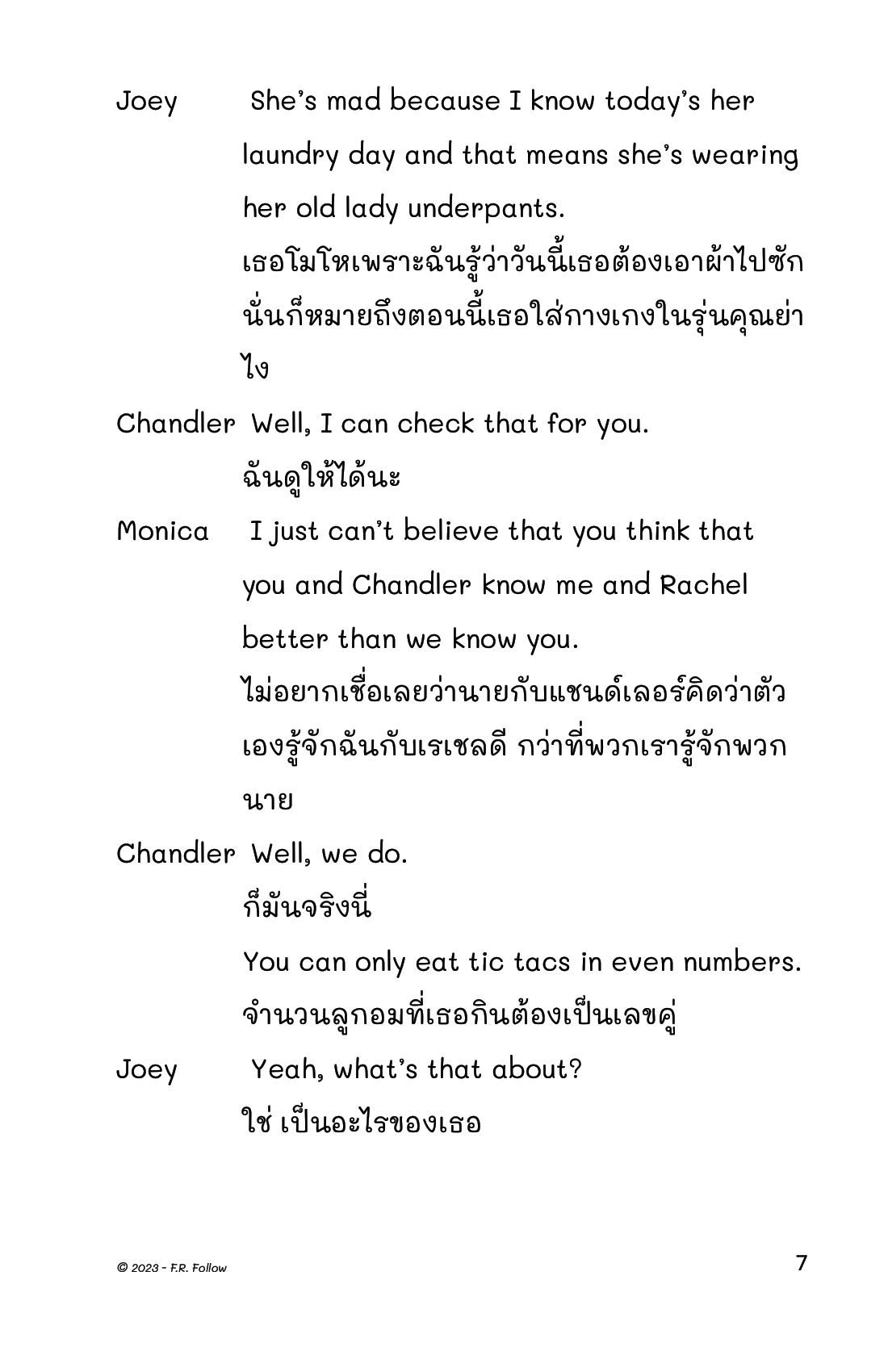 Joey She's mad because I know today's her laundry day and that means she's wearing her old lady underpants.

เธอโมโหเพราะฉันรู้ว่าวันนี้เธอต้องเอาผ้าไปซัก นั่นก็หมายถึงตอนนี้เธอใส่กางเกงในรุ่นคุณย่าไง

Chandler Well, I can check that for you.

ฉันดูให้ได้นะ

Monica I just can't believe that you think that you and Chandler know me and Rachel better than we know you.

ไม่อยากเชื่อเลยว่านายกับแชนด์เลอร์คิดว่าตัวเองรู้จักฉันกับเรเชลดี กว่าที่พวกเรารู้จักพวกนาย

Chandler Well, we do.

ก็มันจริงนี่

You can only eat tic tacs in even numbers.

จำนวนลูกอมที่เธอกินต้องเป็นเลขคู่

Joey Yeah, what's that about?

ใช่ เป็นอะไรของเธอ

© 2023 - F.R. Follow

7